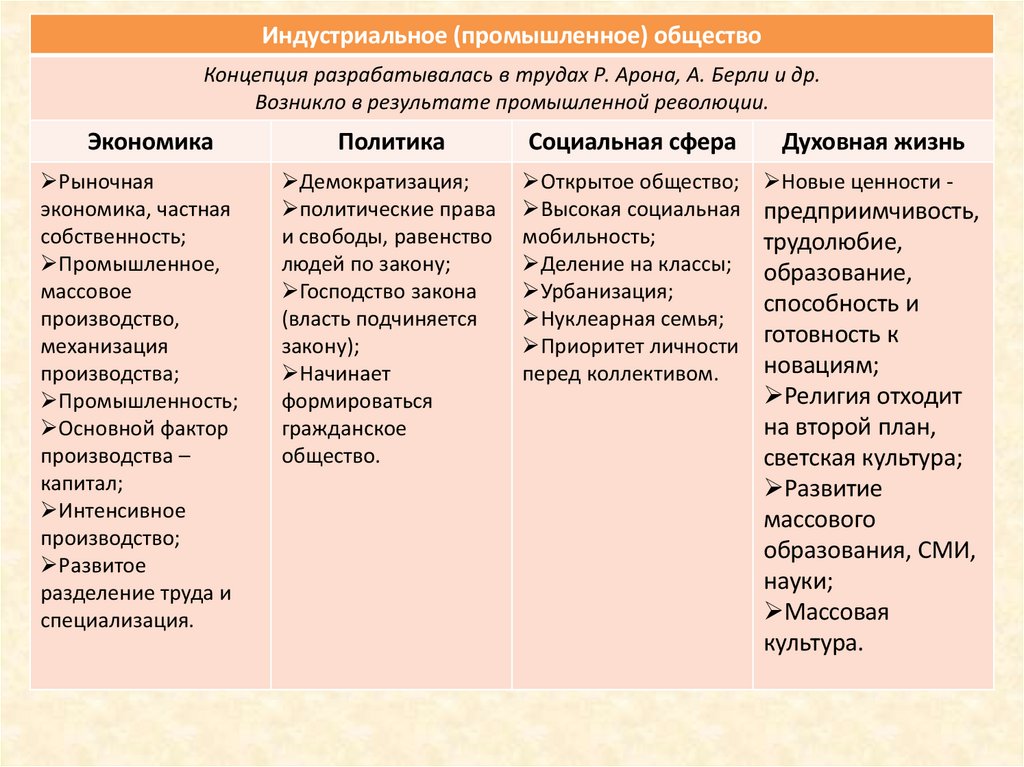 Индустриальное (промышленное) общество

Концепция разрабатывалась в трудах Р. Арона, А. Берли и др.
Возникло в результате промышленной революции.

| Экономика | Политика | Социальная сфера | Духовная жизнь |
|---|---|---|---|
| ➢Рыночная экономика, частная собственность; ➢Промышленное, массовое производство, механизация производства; ➢Промышленность; ➢Основной фактор производства – капитал; ➢Интенсивное производство; ➢Развитое разделение труда и специализация. | ➢Демократизация; ➢политические права и свободы, равенство людей по закону; ➢Господство закона (власть подчиняется закону); ➢Начинает формироваться гражданское общество. | ➢Открытое общество; ➢Высокая социальная мобильность; ➢Деление на классы; ➢Урбанизация; ➢Нуклеарная семья; ➢Приоритет личности перед коллективом. | ➢Новые ценности - предприимчивость, трудолюбие, образование, способность и готовность к новациям; ➢Религия отходит на второй план, светская культура; ➢Развитие массового образования, СМИ, науки; ➢Массовая культура. |